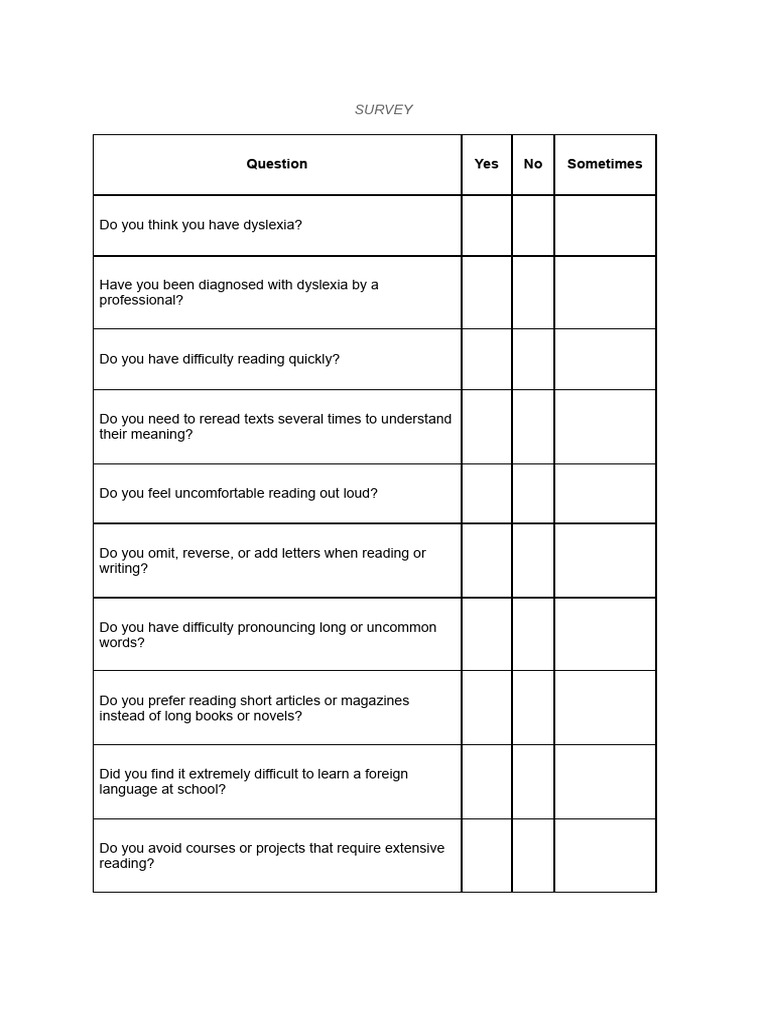 SURVEY

| Question | Yes | No | Sometimes |
|---|---|---|---|
| Do you think you have dyslexia? | | | |
| Have you been diagnosed with dyslexia by a professional? | | | |
| Do you have difficulty reading quickly? | | | |
| Do you need to reread texts several times to understand their meaning? | | | |
| Do you feel uncomfortable reading out loud? | | | |
| Do you omit, reverse, or add letters when reading or writing? | | | |
| Do you have difficulty pronouncing long or uncommon words? | | | |
| Do you prefer reading short articles or magazines instead of long books or novels? | | | |
| Did you find it extremely difficult to learn a foreign language at school? | | | |
| Do you avoid courses or projects that require extensive reading? | | | |